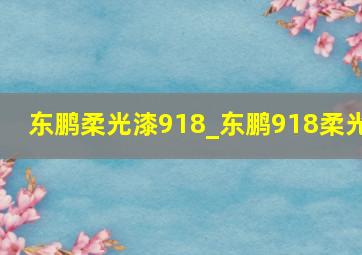 东鹏柔光漆918_东鹏918柔光